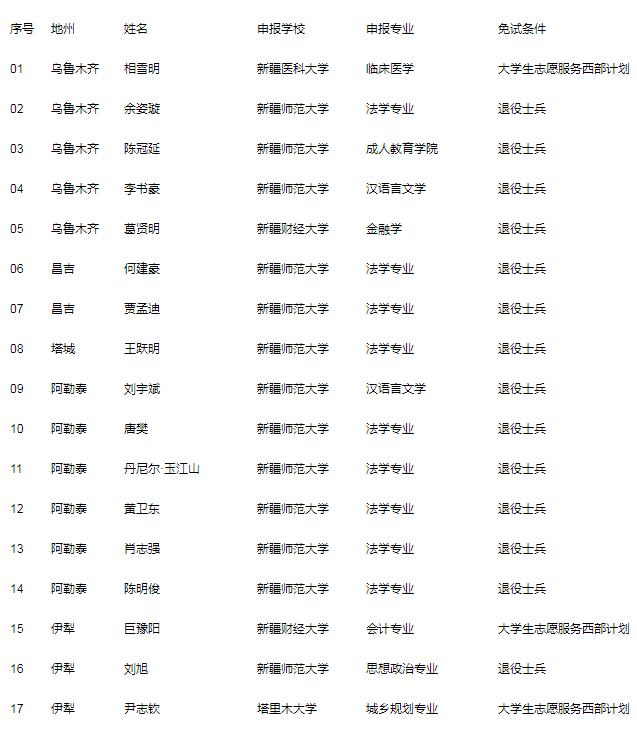 | 序号 | 地州 | 姓名 | 申报学校 | 申报专业 | 免试条件 |
|---|---|---|---|---|---|
| 01 | 乌鲁木齐 | 相雪明 | 新疆医科大学 | 临床医学 | 大学生志愿服务西部计划 |
| 02 | 乌鲁木齐 | 余姿璇 | 新疆师范大学 | 法学专业 | 退役士兵 |
| 03 | 乌鲁木齐 | 陈冠延 | 新疆师范大学 | 成人教育学院 | 退役士兵 |
| 04 | 乌鲁木齐 | 李书豪 | 新疆师范大学 | 汉语言文学 | 退役士兵 |
| 05 | 乌鲁木齐 | 葛贤明 | 新疆财经大学 | 金融学 | 退役士兵 |
| 06 | 昌吉 | 何建豪 | 新疆师范大学 | 法学专业 | 退役士兵 |
| 07 | 昌吉 | 贾孟迪 | 新疆师范大学 | 法学专业 | 退役士兵 |
| 08 | 塔城 | 王跃明 | 新疆师范大学 | 法学专业 | 退役士兵 |
| 09 | 阿勒泰 | 刘宇斌 | 新疆师范大学 | 汉语言文学 | 退役士兵 |
| 10 | 阿勒泰 | 唐樊 | 新疆师范大学 | 法学专业 | 退役士兵 |
| 11 | 阿勒泰 | 丹尼尔·玉江山 | 新疆师范大学 | 法学专业 | 退役士兵 |
| 12 | 阿勒泰 | 黄卫东 | 新疆师范大学 | 法学专业 | 退役士兵 |
| 13 | 阿勒泰 | 肖志强 | 新疆师范大学 | 法学专业 | 退役士兵 |
| 14 | 阿勒泰 | 陈明俊 | 新疆师范大学 | 法学专业 | 退役士兵 |
| 15 | 伊犁 | 巨豫阳 | 新疆财经大学 | 会计专业 | 大学生志愿服务西部计划 |
| 16 | 伊犁 | 刘旭 | 新疆师范大学 | 思想政治专业 | 退役士兵 |
| 17 | 伊犁 | 尹志钦 | 塔里木大学 | 城乡规划专业 | 大学生志愿服务西部计划 |